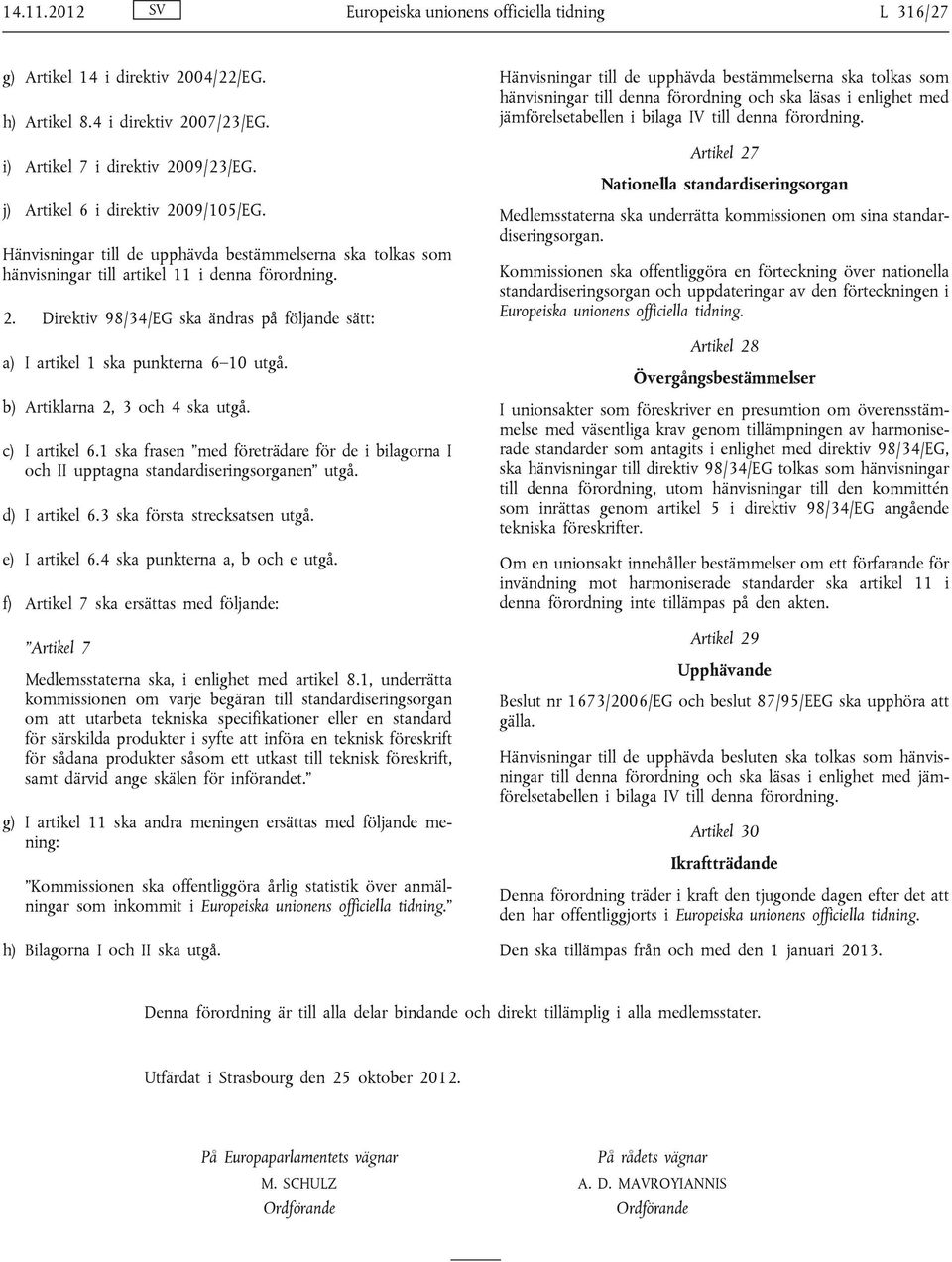 14.11.2012 SV Europeiska unionens officiella tidning L 316/27

g) Artikel 14 i direktiv 2004/22/EG.

h) Artikel 8.4 i direktiv 2007/23/EG.

i) Artikel 7 i direktiv 2009/23/EG.

j) Artikel 6 i direktiv 2009/105/EG.

Hänvisningar till de upphävda bestämmelserna ska tolkas som hänvisningar till artikel 11 i denna förordning.

2. Direktiv 98/34/EG ska ändras på följande sätt:

a) I artikel 1 ska punkterna 6–10 utgå.

b) Artiklarna 2, 3 och 4 ska utgå.

c) I artikel 6.1 ska frasen ”med företrädare för de i bilagorna I och II upptagna standardiseringsorganen” utgå.

d) I artikel 6.3 ska första strecksatsen utgå.

e) I artikel 6.4 ska punkterna a, b och e utgå.

f) Artikel 7 ska ersättas med följande:

”Artikel 7

Medlemsstaterna ska, i enlighet med artikel 8.1, underrätta kommissionen om varje begäran till standardiseringsorgan om att utarbeta tekniska specifikationer eller en standard för särskilda produkter i syfte att införa en teknisk föreskrift för sådana produkter såsom ett utkast till teknisk föreskrift, samt därvid ange skälen för införandet.”

g) I artikel 11 ska andra meningen ersättas med följande mening:

”Kommissionen ska offentliggöra årlig statistik över anmälningar som inkommit i Europeiska unionens officiella tidning.”

h) Bilagorna I och II ska utgå.

Hänvisningar till de upphävda bestämmelserna ska tolkas som hänvisningar till denna förordning och ska läsas i enlighet med jämförelsetabellen i bilaga IV till denna förordning.

Artikel 27

Nationella standardiseringsorgan

Medlemsstaterna ska underrätta kommissionen om sina standardiseringsorgan.

Kommissionen ska offentliggöra en förteckning över nationella standardiseringsorgan och uppdateringar av den förteckningen i Europeiska unionens officiella tidning.

Artikel 28

Övergångsbestämmelser

I unionsakter som föreskriver en presumtion om överensstämmelse med väsentliga krav genom tillämpningen av harmoniserade standarder som antagits i enlighet med direktiv 98/34/EG, ska hänvisningar till direktiv 98/34/EG tolkas som hänvisningar till denna förordning, utom hänvisningar till den kommittén som inrättas genom artikel 5 i direktiv 98/34/EG angående tekniska föreskrifter.

Om en unionsakt innehåller bestämmelser om ett förfarande för invändning mot harmoniserade standarder ska artikel 11 i denna förordning inte tillämpas på den akten.

Artikel 29

Upphävande

Beslut nr 1673/2006/EG och beslut 87/95/EEG ska upphöra att gälla.

Hänvisningar till de upphävda besluten ska tolkas som hänvisningar till denna förordning och ska läsas i enlighet med jämförelsetabellen i bilaga IV till denna förordning.

Artikel 30

Ikraftträdande

Denna förordning träder i kraft den tjugonde dagen efter det att den har offentliggjorts i Europeiska unionens officiella tidning.

Den ska tillämpas från och med den 1 januari 2013.

Denna förordning är till alla delar bindande och direkt tillämplig i alla medlemsstater.

Utfärdat i Strasbourg den 25 oktober 2012.

På Europaparlamentets vägnar
M. SCHULZ
Ordförande

På rådets vägnar
A. D. MAVROYIANNIS
Ordförande